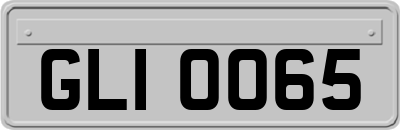 GLI 0065